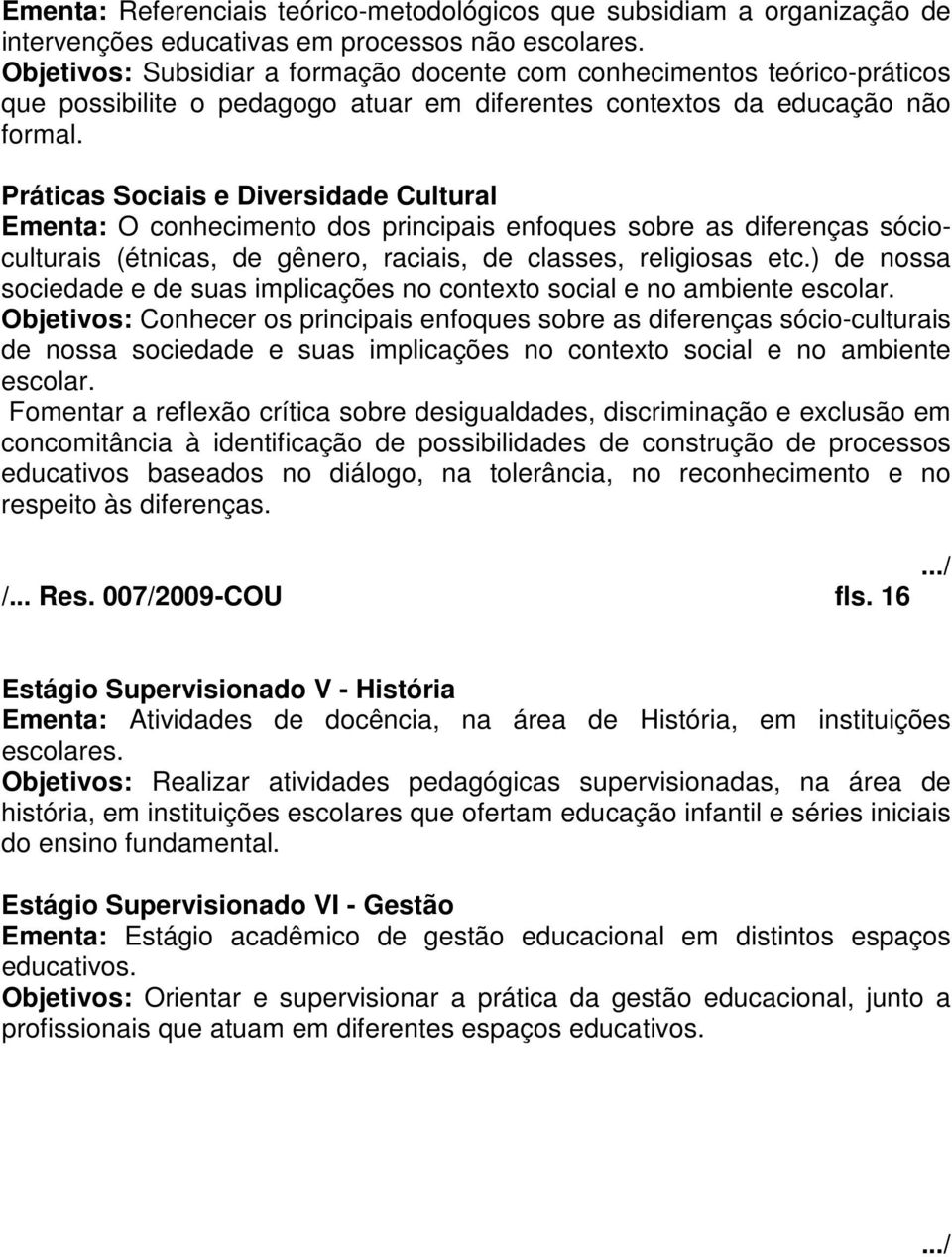 Ementa: Referenciais teórico-metodológicos que subsidiam a organização de intervenções educativas em processos não escolares.
Objetivos: Subsidiar a formação docente com conhecimentos teórico-práticos que possibilite o pedagogo atuar em diferentes contextos da educação não formal.

Práticas Sociais e Diversidade Cultural
Ementa: O conhecimento dos principais enfoques sobre as diferenças sócio-culturais (étnicas, de gênero, raciais, de classes, religiosas etc.) de nossa sociedade e de suas implicações no contexto social e no ambiente escolar.
Objetivos: Conhecer os principais enfoques sobre as diferenças sócio-culturais de nossa sociedade e suas implicações no contexto social e no ambiente escolar.
Fomentar a reflexão crítica sobre desigualdades, discriminação e exclusão em concomitância à identificação de possibilidades de construção de processos educativos baseados no diálogo, na tolerância, no reconhecimento e no respeito às diferenças.

.../

/... Res. 007/2009-COU fls. 16

Estágio Supervisionado V - História
Ementa: Atividades de docência, na área de História, em instituições escolares.
Objetivos: Realizar atividades pedagógicas supervisionadas, na área de história, em instituições escolares que ofertam educação infantil e séries iniciais do ensino fundamental.

Estágio Supervisionado VI - Gestão
Ementa: Estágio acadêmico de gestão educacional em distintos espaços educativos.
Objetivos: Orientar e supervisionar a prática da gestão educacional, junto a profissionais que atuam em diferentes espaços educativos.

.../